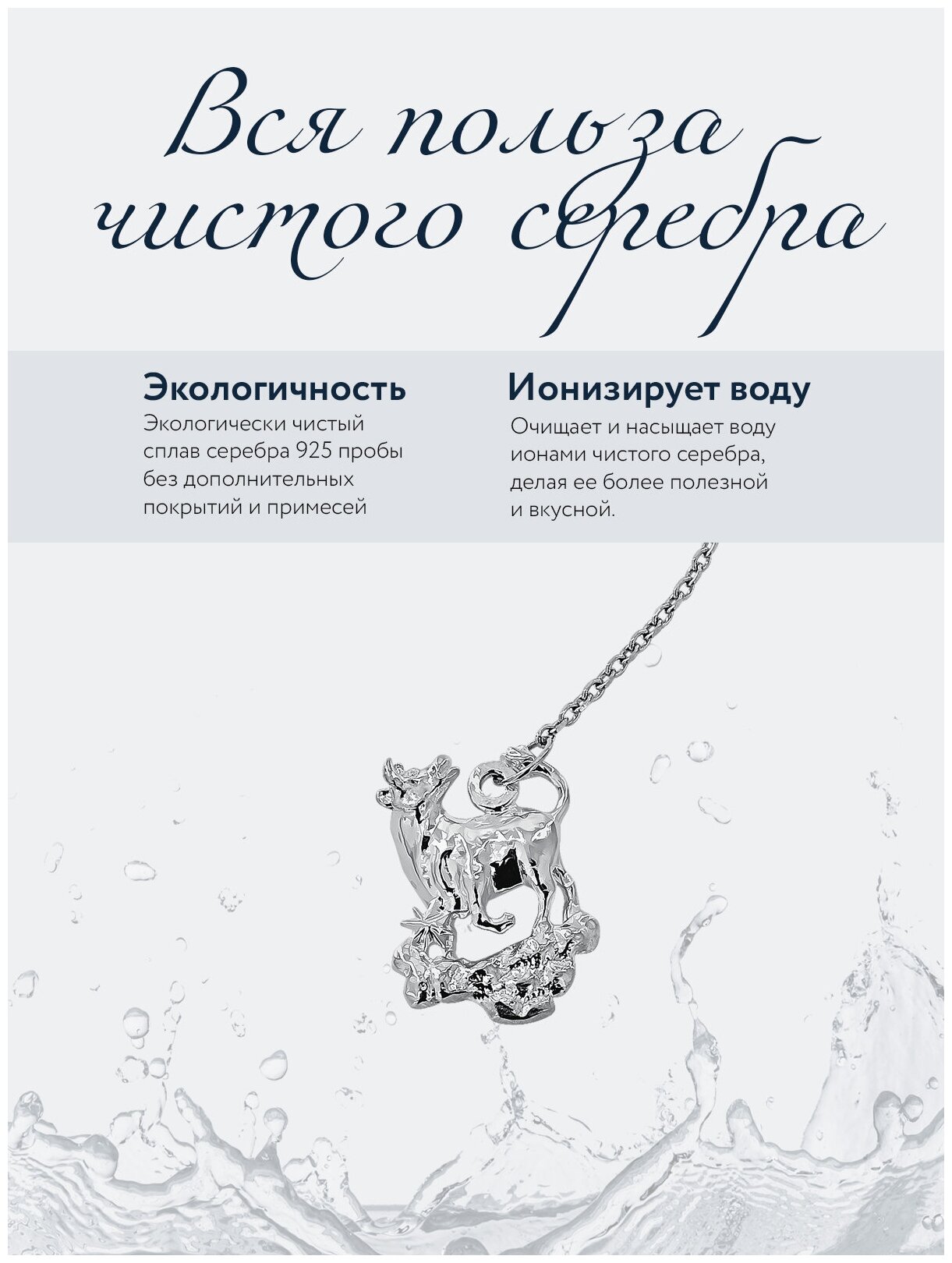 Вся польза чистого серебра

Экологичность

Экологически чистый сплав серебра 925 пробы без дополнительных покрытий и примесей

Ионизирует воду

Очищает и насыщает воду ионами чистого серебра, делая ее более полезной и вкусной.